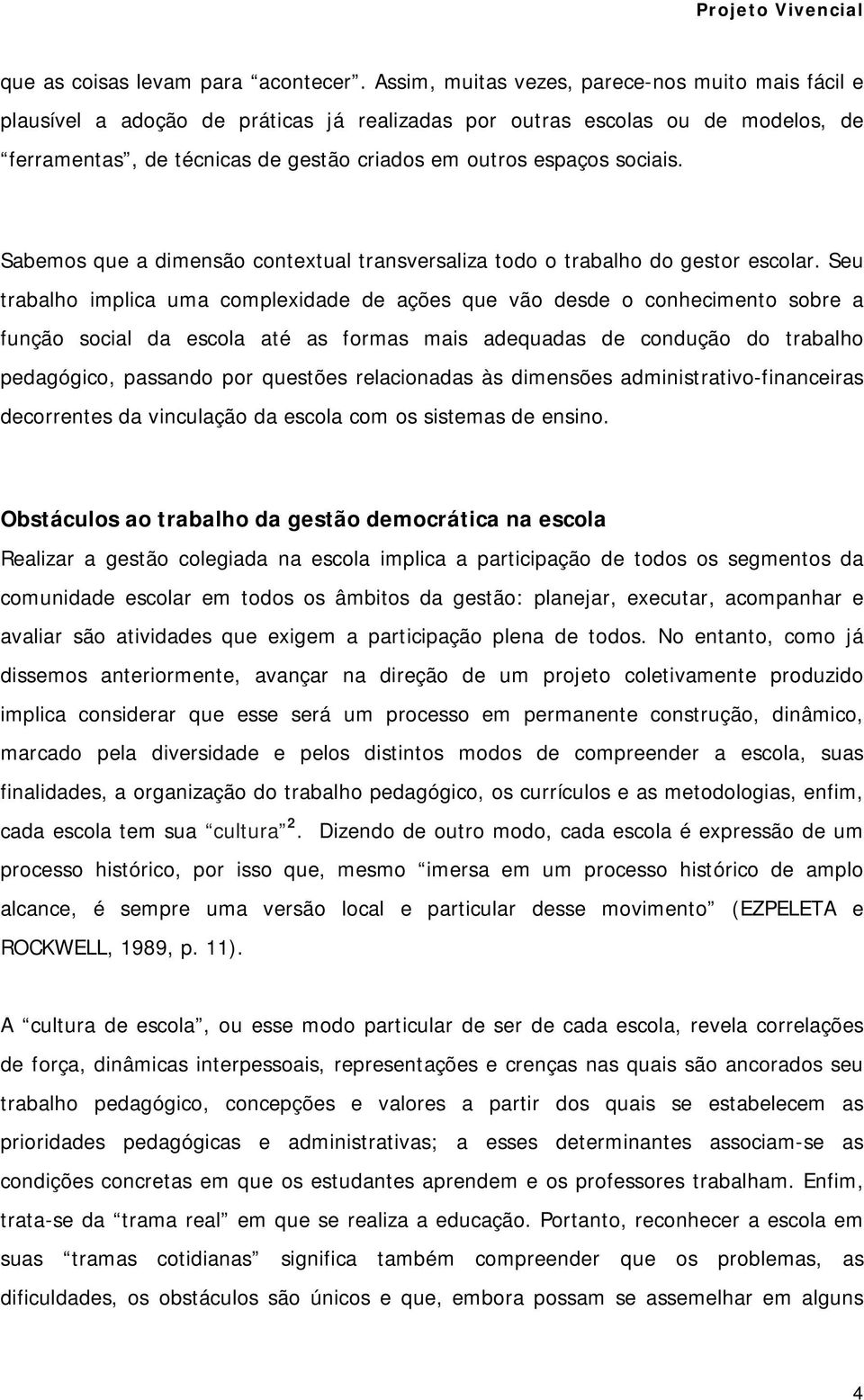 Projeto Vivencial

que as coisas levam para “acontecer”. Assim, muitas vezes, parece-nos muito mais fácil e plausível a adoção de práticas já realizadas por outras escolas ou de modelos, de “ferramentas”, de técnicas de gestão criados em outros espaços sociais.

Sabemos que a dimensão contextual transversaliza todo o trabalho do gestor escolar. Seu trabalho implica uma complexidade de ações que vão desde o conhecimento sobre a função social da escola até as formas mais adequadas de condução do trabalho pedagógico, passando por questões relacionadas às dimensões administrativo-financeiras decorrentes da vinculação da escola com os sistemas de ensino.

Obstáculos ao trabalho da gestão democrática na escola

Realizar a gestão colegiada na escola implica a participação de todos os segmentos da comunidade escolar em todos os âmbitos da gestão: planejar, executar, acompanhar e avaliar são atividades que exigem a participação plena de todos. No entanto, como já dissemos anteriormente, avançar na direção de um projeto coletivamente produzido implica considerar que esse será um processo em permanente construção, dinâmico, marcado pela diversidade e pelos distintos modos de compreender a escola, suas finalidades, a organização do trabalho pedagógico, os currículos e as metodologias, enfim, cada escola tem sua “cultura”$^2$. Dizendo de outro modo, cada escola é expressão de um processo histórico, por isso que, mesmo “imersa em um processo histórico de amplo alcance, é sempre uma versão local e particular desse movimento” (EZPELETA e ROCKWELL, 1989, p. 11).

A “cultura de escola”, ou esse modo particular de ser de cada escola, revela correlações de força, dinâmicas interpessoais, representações e crenças nas quais são ancorados seu trabalho pedagógico, concepções e valores a partir dos quais se estabelecem as prioridades pedagógicas e administrativas; a esses determinantes associam-se as condições concretas em que os estudantes aprendem e os professores trabalham. Enfim, trata-se da “trama real” em que se realiza a educação. Portanto, reconhecer a escola em suas “tramas cotidianas” significa também compreender que os problemas, as dificuldades, os obstáculos são únicos e que, embora possam se assemelhar em alguns

4